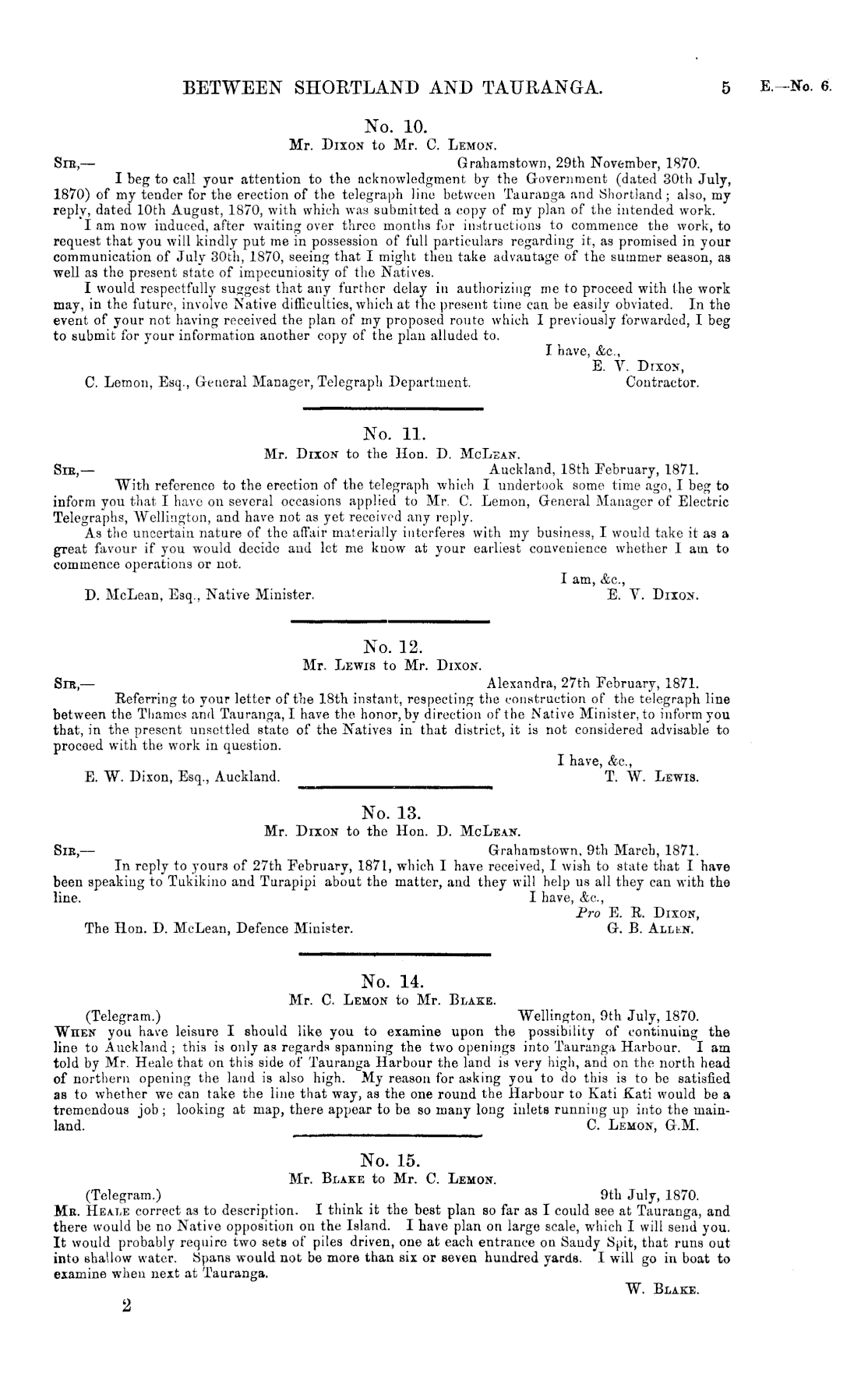 BETWEEN SHORTLAND AND TAURANGA. 5 E.—No. 6.

No. 10.
Mr. Dixon to Mr. C. Lemon.

Sir,— Grahamstown, 29th November, 1870.
I beg to call your attention to the acknowledgment by the Government (dated 30th July, 1870) of my tender for the erection of the telegraph line between Tauranga and Shortland; also, my reply, dated 10th August, 1870, with which was submitted a copy of my plan of the intended work.

I am now induced, after waiting over three months for instructions to commence the work, to request that you will kindly put me in possession of full particulars regarding it, as promised in your communication of July 30th, 1870, seeing that I might then take advantage of the summer season, as well as the present state of impecuniosity of the Natives.

I would respectfully suggest that any further delay in authorizing me to proceed with the work may, in the future, involve Native difficulties, which at the present time can be easily obviated. In the event of your not having received the plan of my proposed route which I previously forwarded, I beg to submit for your information another copy of the plan alluded to.

I have, &c.,
E. V. Dixon,
Contractor.
C. Lemon, Esq., General Manager, Telegraph Department.

No. 11.
Mr. Dixon to the Hon. D. McLean.

Sir,— Auckland, 18th February, 1871.
With reference to the erection of the telegraph which I undertook some time ago, I beg to inform you that I have on several occasions applied to Mr. C. Lemon, General Manager of Electric Telegraphs, Wellington, and have not as yet received any reply.

As the uncertain nature of the affair materially interferes with my business, I would take it as a great favour if you would decide and let me know at your earliest convenience whether I am to commence operations or not.

I am, &c.,
E. V. Dixon.
D. McLean, Esq., Native Minister.

No. 12.
Mr. Lewis to Mr. Dixon.

Sir,— Alexandra, 27th February, 1871.
Referring to your letter of the 18th instant, respecting the construction of the telegraph line between the Thames and Tauranga, I have the honor, by direction of the Native Minister, to inform you that, in the present unsettled state of the Natives in that district, it is not considered advisable to proceed with the work in question.

I have, &c.,
T. W. Lewis.
E. W. Dixon, Esq., Auckland.

No. 13.
Mr. Dixon to the Hon. D. McLean.

Sir,— Grahamstown, 9th March, 1871.
In reply to yours of 27th February, 1871, which I have received, I wish to state that I have been speaking to Tukikino and Turapipi about the matter, and they will help us all they can with the line.

I have, &c.,
Pro E. R. Dixon,
G. B. Allen.
The Hon. D. McLean, Defence Minister.

No. 14.
Mr. C. Lemon to Mr. Blake.

(Telegram.) Wellington, 9th July, 1870.
When you have leisure I should like you to examine upon the possibility of continuing the line to Auckland; this is only as regards spanning the two openings into Tauranga Harbour. I am told by Mr. Heale that on this side of Tauranga Harbour the land is very high, and on the north head of northern opening the land is also high. My reason for asking you to do this is to be satisfied as to whether we can take the line that way, as the one round the Harbour to Kati Kati would be a tremendous job; looking at map, there appear to be so many long inlets running up into the mainland.

C. Lemon, G.M.

No. 15.
Mr. Blake to Mr. C. Lemon.

(Telegram.) 9th July, 1870.
Mr. Heale correct as to description. I think it the best plan so far as I could see at Tauranga, and there would be no Native opposition on the Island. I have plan on large scale, which I will send you. It would probably require two sets of piles driven, one at each entrance on Sandy Spit, that runs out into shallow water. Spans would not be more than six or seven hundred yards. I will go in boat to examine when next at Tauranga.

W. Blake.

2